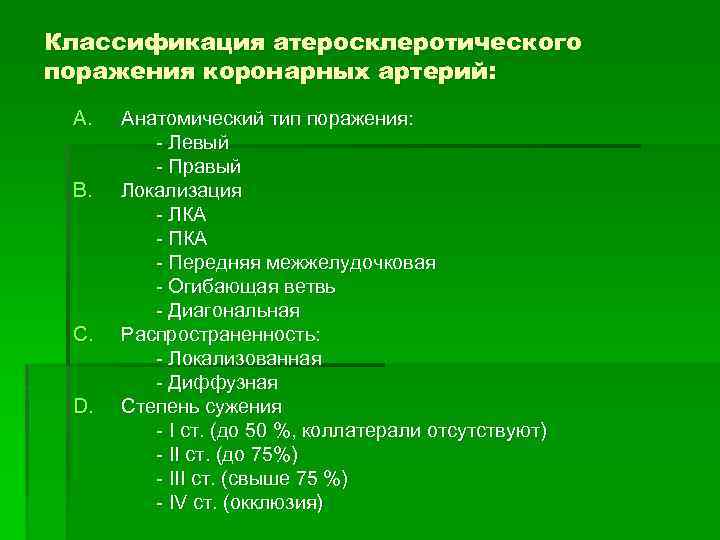 Классификация атеросклеротического поражения коронарных артерий:

A. Анатомический тип поражения:
- Левый
- Правый
B. Локализация
- ЛКА
- ПКА
- Передняя межжелудочковая
- Огибающая ветвь
- Диагональная
C. Распространенность:
- Локализованная
- Диффузная
D. Степень сужения
- I ст. (до 50 %, коллатерали отсутствуют)
- II ст. (до 75%)
- III ст. (свыше 75 %)
- IV ст. (окклюзия)